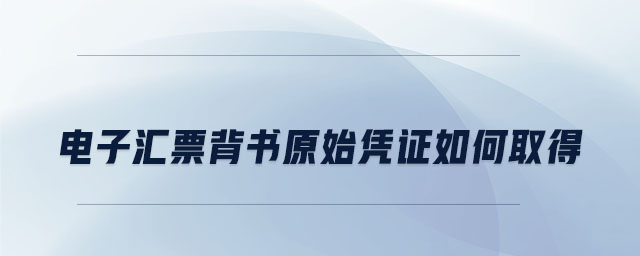 电子汇票背书原始凭证如何取得